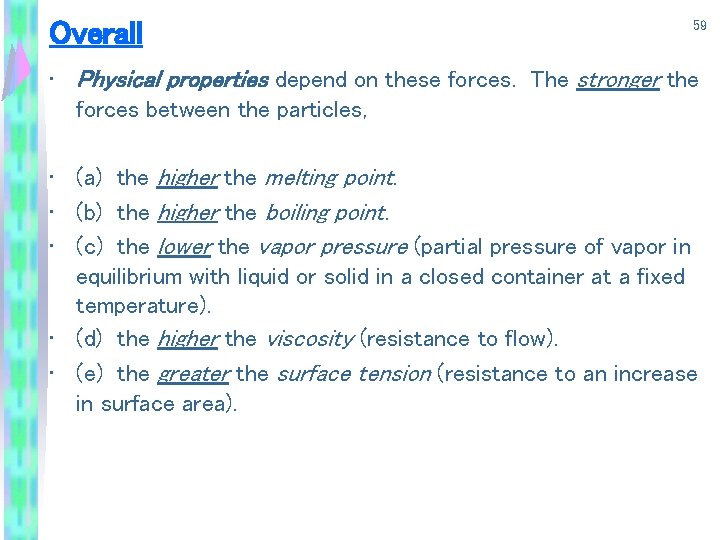 Overall

59

• Physical properties depend on these forces. The stronger the forces between the particles,

• (a) the higher the melting point.

• (b) the higher the boiling point.

• (c) the lower the vapor pressure (partial pressure of vapor in equilibrium with liquid or solid in a closed container at a fixed temperature).

• (d) the higher the viscosity (resistance to flow).

• (e) the greater the surface tension (resistance to an increase in surface area).